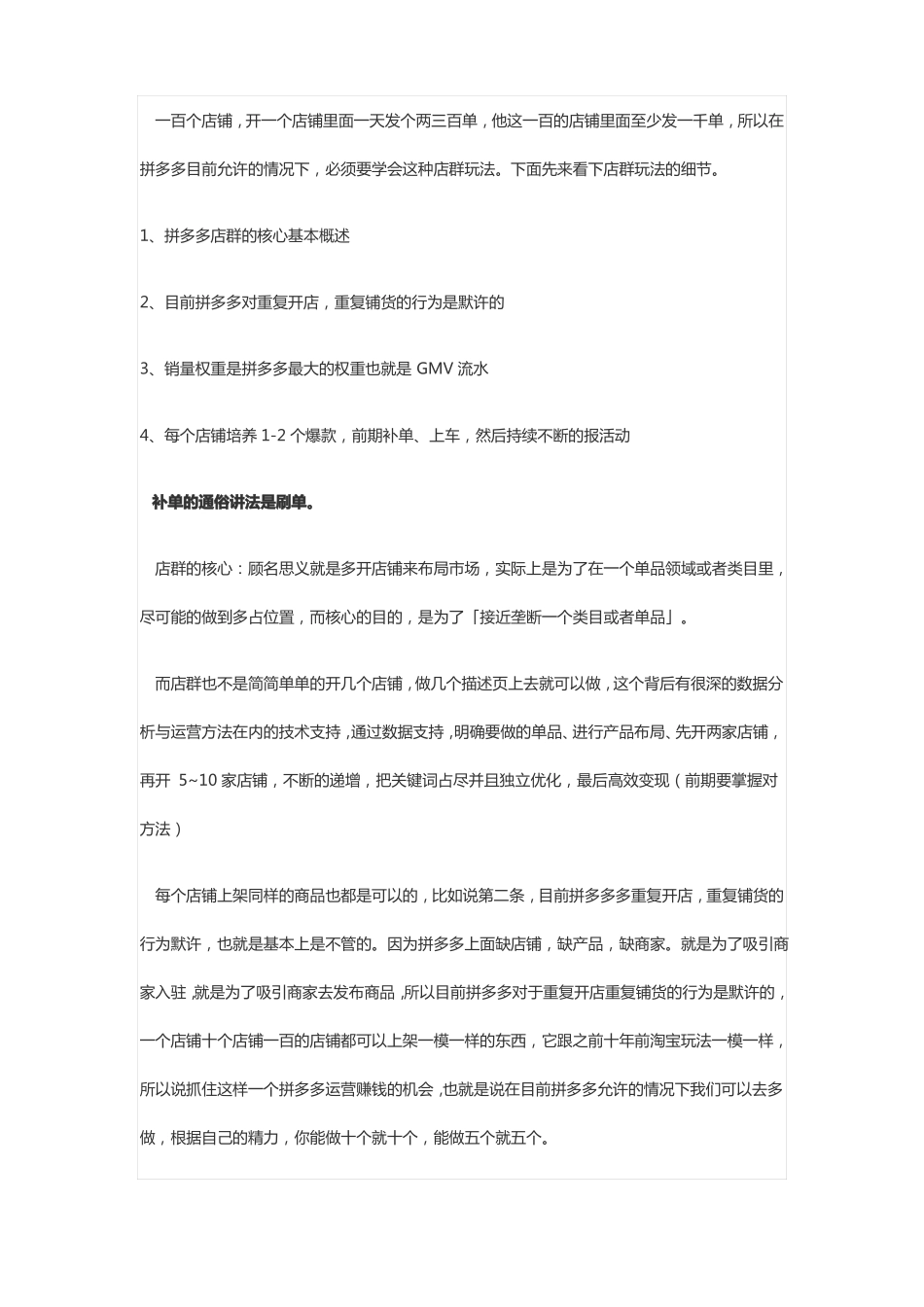 一百个店铺，开一个店铺里面一天发个两三百单，他这一百的店铺里面至少发一千单，所以在拼多多目前允许的情况下，必须要学会这种店群玩法。下面先来看下店群玩法的细节。

1、拼多多店群的核心基本概述

2、目前拼多多对重复开店，重复铺货的行为是默许的

3、销量权重是拼多多最大的权重也就是 GMV 流水

4、每个店铺培养 1-2 个爆款，前期补单、上车，然后持续不断的报活动

补单的通俗讲法是刷单。

店群的核心：顾名思义就是多开店铺来布局市场，实际上是为了在一个单品领域或者类目里，尽可能的做到多占位置，而核心的目的，是为了「接近垄断一个类目或者单品」。

而店群也不是简简单单的开几个店铺，做几个描述页上去就可以做，这个背后有很深的数据分析与运营方法在内的技术支持，通过数据支持，明确要做的单品、进行产品布局、先开两家店铺，再开 5~10 家店铺，不断的递增，把关键词占尽并且独立优化，最后高效变现（前期要掌握对方法）

每个店铺上架同样的商品也都是可以的，比如说第二条，目前拼多多多重复开店，重复铺货的行为默许，也就是基本上是不管的。因为拼多多上面缺店铺，缺产品，缺商家。就是为了吸引商家入驻，就是为了吸引商家去发布商品，所以目前拼多多对于重复开店重复铺货的行为是默许的，一个店铺十个店铺一百的店铺都可以上架一模一样的东西，它跟之前十年前淘宝玩法一模一样，所以说抓住这样一个拼多多运营赚钱的机会，也就是说在目前拼多多允许的情况下我们可以去多做，根据自己的精力，你能做十个就十个，能做五个就五个。